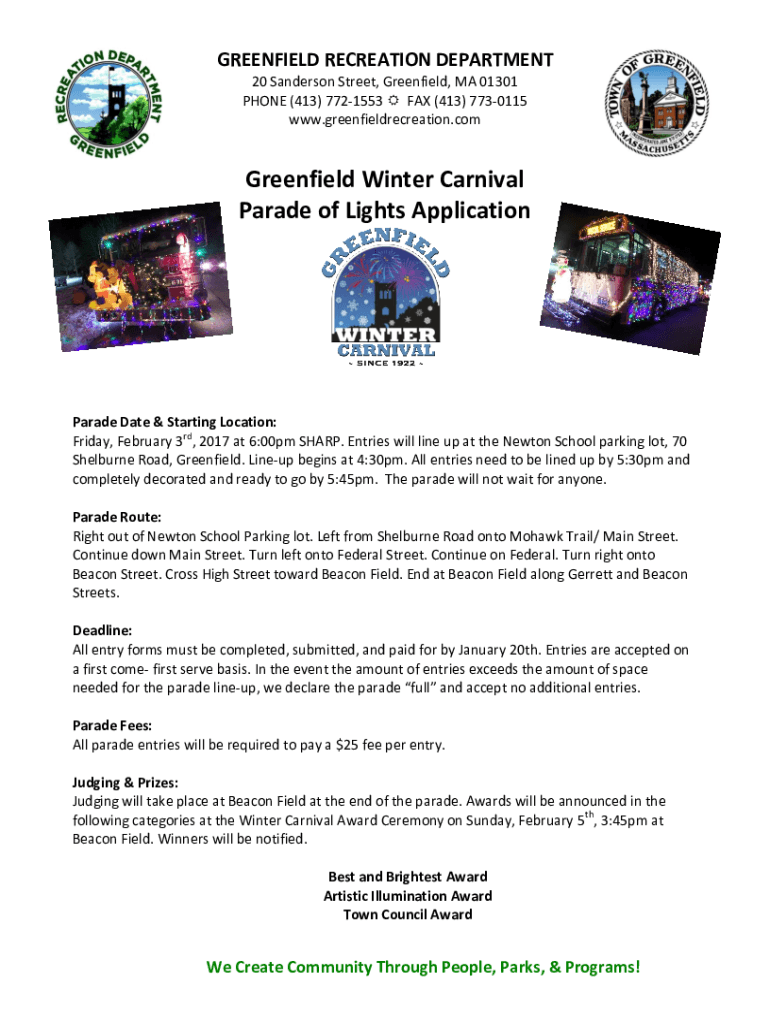 RECREATION DEPARTMENT
GREENFIELD

GREENFIELD RECREATION DEPARTMENT
20 Sanderson Street, Greenfield, MA 01301
PHONE (413) 772-1553 ☼ FAX (413) 773-0115
www.greenfieldrecreation.com

TOWN OF GREENFIELD
MASSACHUSETTS

Greenfield Winter Carnival
Parade of Lights Application

GREENFIELD
WINTER
CARNIVAL
~ SINCE 1922 ~

Parade Date & Starting Location:
Friday, February 3$^{rd}$, 2017 at 6:00pm SHARP. Entries will line up at the Newton School parking lot, 70 Shelburne Road, Greenfield. Line-up begins at 4:30pm. All entries need to be lined up by 5:30pm and completely decorated and ready to go by 5:45pm. The parade will not wait for anyone.

Parade Route:
Right out of Newton School Parking lot. Left from Shelburne Road onto Mohawk Trail/ Main Street. Continue down Main Street. Turn left onto Federal Street. Continue on Federal. Turn right onto Beacon Street. Cross High Street toward Beacon Field. End at Beacon Field along Gerrett and Beacon Streets.

Deadline:
All entry forms must be completed, submitted, and paid for by January 20th. Entries are accepted on a first come- first serve basis. In the event the amount of entries exceeds the amount of space needed for the parade line-up, we declare the parade "full" and accept no additional entries.

Parade Fees:
All parade entries will be required to pay a $25 fee per entry.

Judging & Prizes:
Judging will take place at Beacon Field at the end of the parade. Awards will be announced in the following categories at the Winter Carnival Award Ceremony on Sunday, February 5$^{th}$, 3:45pm at Beacon Field. Winners will be notified.

Best and Brightest Award
Artistic Illumination Award
Town Council Award

We Create Community Through People, Parks, & Programs!